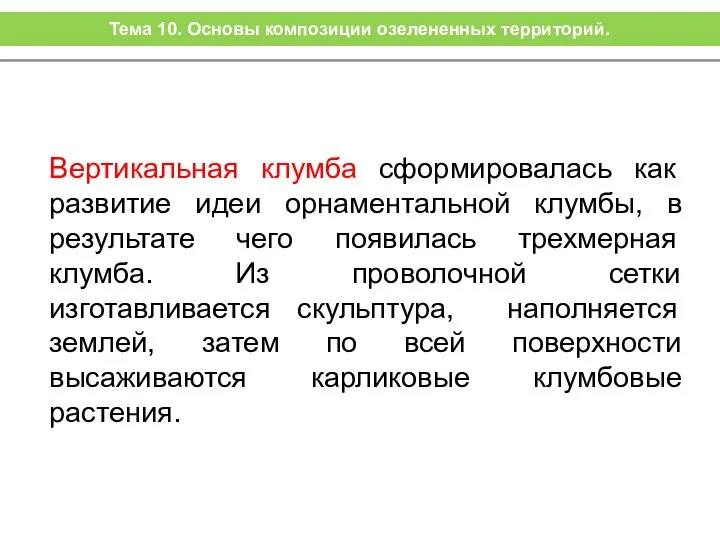 Тема 10. Основы композиции озелененных территорий.

Вертикальная клумба сформировалась как развитие идеи орнаментальной клумбы, в результате чего появилась трехмерная клумба. Из проволочной сетки изготавливается скульптура, наполняется землей, затем по всей поверхности высаживаются карликовые клумбовые растения.